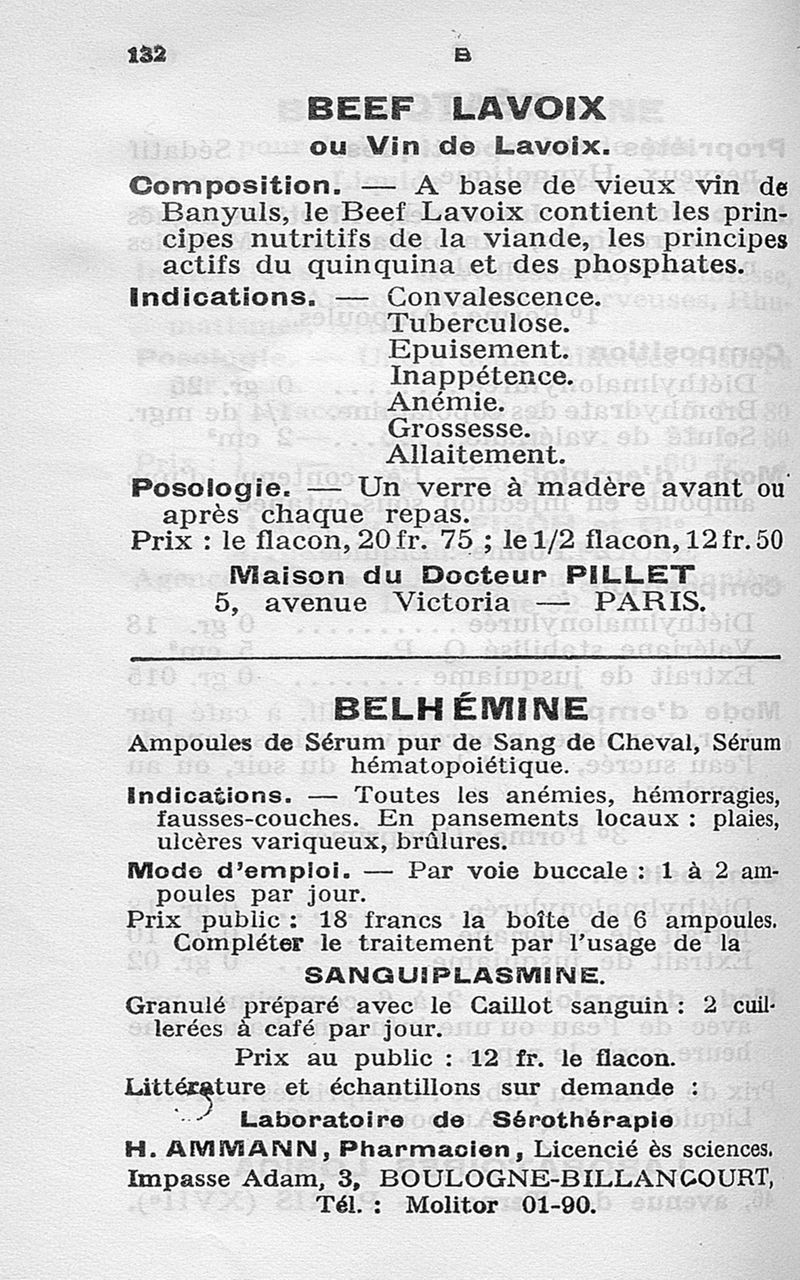 132 B

BEEF LAVOIX
ou Vin de Lavoix.

Composition. — A base de vieux vin de Banyuls, le Beef Lavoix contient les principes nutritifs de la viande, les principes actifs du quinquina et des phosphates.

Indications. — Convalescence.
Tuberculose.
Epuisement.
Inappétence.
Anémie.
Grossesse.
Allaitement.

Posologie. — Un verre à madère avant ou après chaque repas.

Prix : le flacon, 20 fr. 75 ; le 1/2 flacon, 12 fr. 50

Maison du Docteur PILLET
5, avenue Victoria — PARIS.

BELHÉMINE

Ampoules de Sérum pur de Sang de Cheval, Sérum hématopoiétique.

Indications. — Toutes les anémies, hémorragies, fausses-couches. En pansements locaux : plaies, ulcères variqueux, brûlures.

Mode d'emploi. — Par voie buccale : 1 à 2 ampoules par jour.

Prix public : 18 francs la boîte de 6 ampoules.
Compléter le traitement par l'usage de la
SANGUIPLASMINE.

Granulé préparé avec le Caillot sanguin : 2 cuillerées à café par jour.

Prix au public : 12 fr. le flacon.

Littérature et échantillons sur demande :
Laboratoire de Sérothérapie
H. AMMANN, Pharmacien, Licencié ès sciences.
Impasse Adam, 3, BOULOGNE-BILLANCOURT,
Tél. : Molitor 01-90.